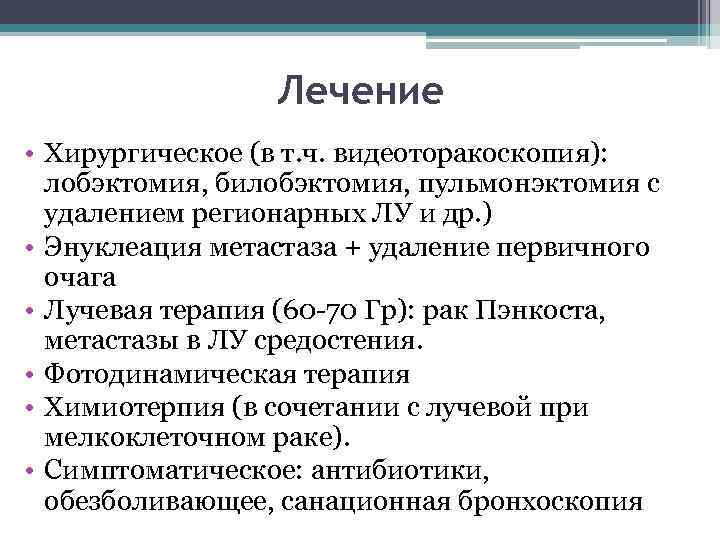 Лечение

• Хирургическое (в т.ч. видеоторакоскопия): лобэктомия, билобэктомия, пульмонэктомия с удалением регионарных ЛУ и др.)
• Энуклеация метастаза + удаление первичного очага
• Лучевая терапия (60-70 Гр): рак Пэнкоста, метастазы в ЛУ средостения.
• Фотодинамическая терапия
• Химиотерпия (в сочетании с лучевой при мелкоклеточном раке).
• Симптоматическое: антибиотики, обезболивающее, санационная бронхоскопия